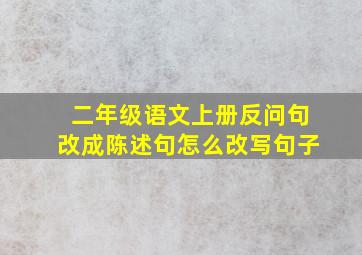 二年级语文上册反问句改成陈述句怎么改写句子